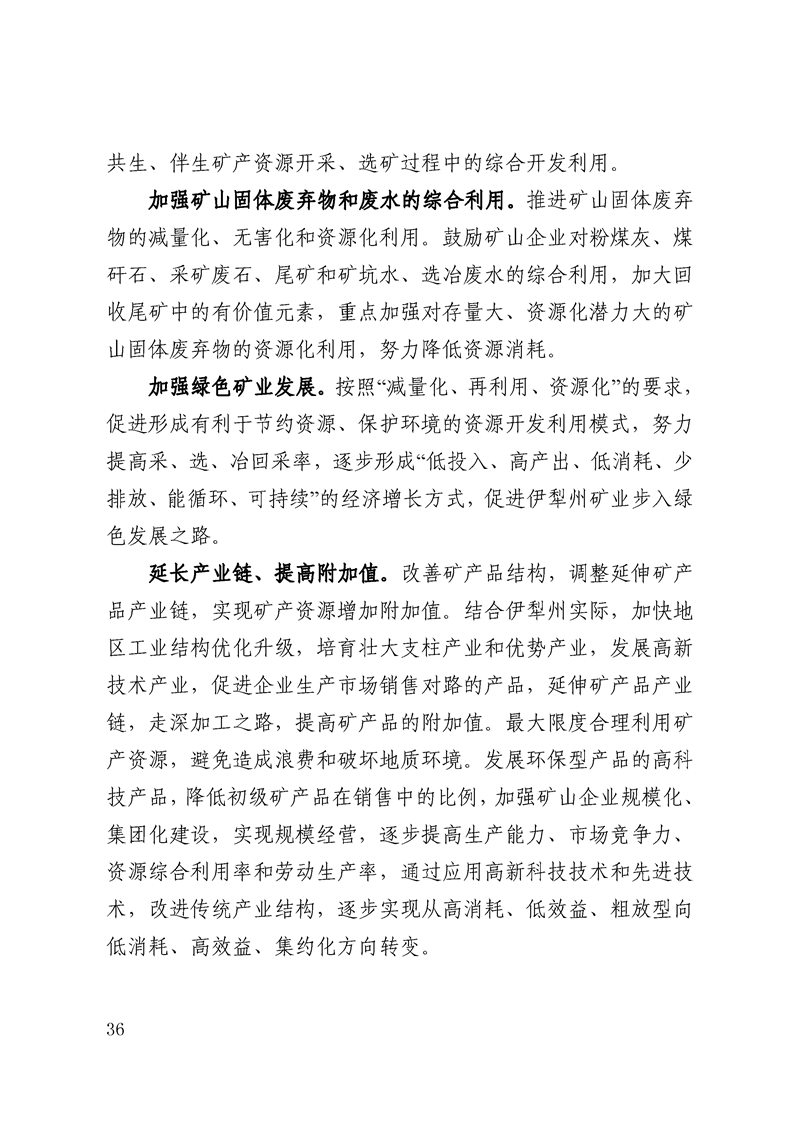 共生、伴生矿产资源开采、选矿过程中的综合开发利用。

加强矿山固体废弃物和废水的综合利用。推进矿山固体废弃物的减量化、无害化和资源化利用。鼓励矿山企业对粉煤灰、煤矸石、采矿废石、尾矿和矿坑水、选冶废水的综合利用，加大回收尾矿中的有价值元素，重点加强对存量大、资源化潜力大的矿山固体废弃物的资源化利用，努力降低资源消耗。

加强绿色矿业发展。按照“减量化、再利用、资源化”的要求，促进形成有利于节约资源、保护环境的资源开发利用模式，努力提高采、选、冶回采率，逐步形成“低投入、高产出、低消耗、少排放、能循环、可持续”的经济增长方式，促进伊犁州矿业步入绿色发展之路。

延长产业链、提高附加值。改善矿产品结构，调整延伸矿产品产业链，实现矿产资源增加附加值。结合伊犁州实际，加快地区工业结构优化升级，培育壮大支柱产业和优势产业，发展高新技术产业，促进企业生产市场销售对路的产品，延伸矿产品产业链，走深加工之路，提高矿产品的附加值。最大限度合理利用矿产资源，避免造成浪费和破坏地质环境。发展环保型产品的高科技产品，降低初级矿产品在销售中的比例，加强矿山企业规模化、集团化建设，实现规模经营，逐步提高生产能力、市场竞争力、资源综合利用率和劳动生产率，通过应用高新科技技术和先进技术，改进传统产业结构，逐步实现从高消耗、低效益、粗放型向低消耗、高效益、集约化方向转变。

36